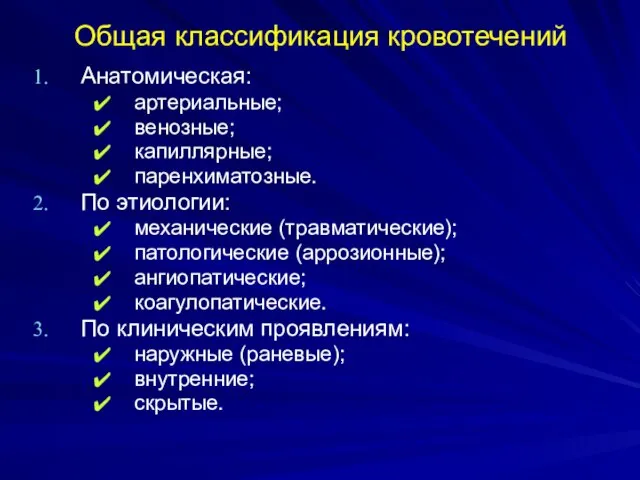 Общая классификация кровотечений

1. Анатомическая:
   ✔ артериальные;
   ✔ венозные;
   ✔ капиллярные;
   ✔ паренхиматозные.
2. По этиологии:
   ✔ механические (травматические);
   ✔ патологические (аррозионные);
   ✔ ангиопатические;
   ✔ коагулопатические.
3. По клиническим проявлениям:
   ✔ наружные (раневые);
   ✔ внутренние;
   ✔ скрытые.